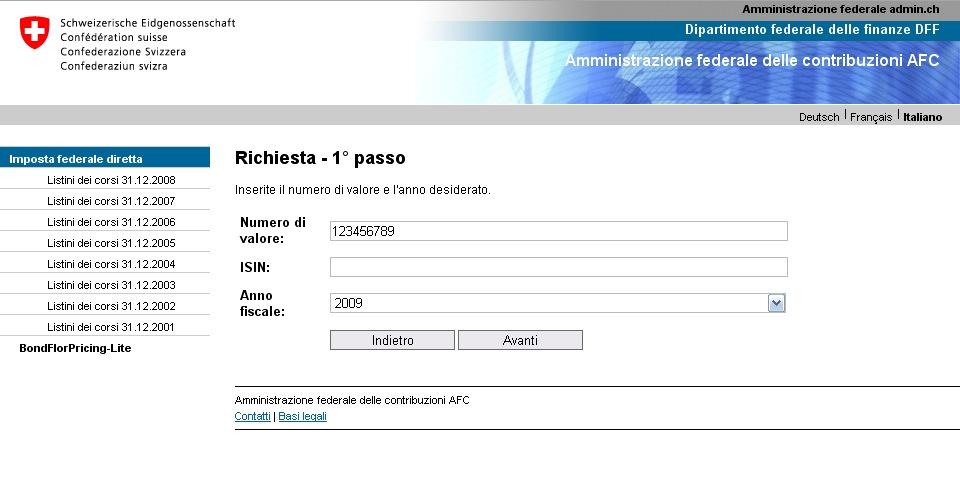 Schweizerische Eidgenossenschaft
Confédération suisse
Confederazione Svizzera
Confederaziun svizra

Amministrazione federale admin.ch

Dipartimento federale delle finanze DFF

Amministrazione federale delle contribuzioni AFC

Deutsch | Français | Italiano

Imposta federale diretta
Listini dei corsi 31.12.2008
Listini dei corsi 31.12.2007
Listini dei corsi 31.12.2006
Listini dei corsi 31.12.2005
Listini dei corsi 31.12.2004
Listini dei corsi 31.12.2003
Listini dei corsi 31.12.2002
Listini dei corsi 31.12.2001
BondFlorPricing-Lite

Richiesta - 1° passo

Inserite il numero di valore e l'anno desiderato.

Numero di valore: 123456789

ISIN:

Anno fiscale: 2009

Indietro Avanti

Amministrazione federale delle contribuzioni AFC
Contatti | Basi legali